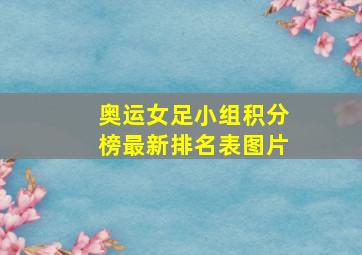 奥运女足小组积分榜最新排名表图片